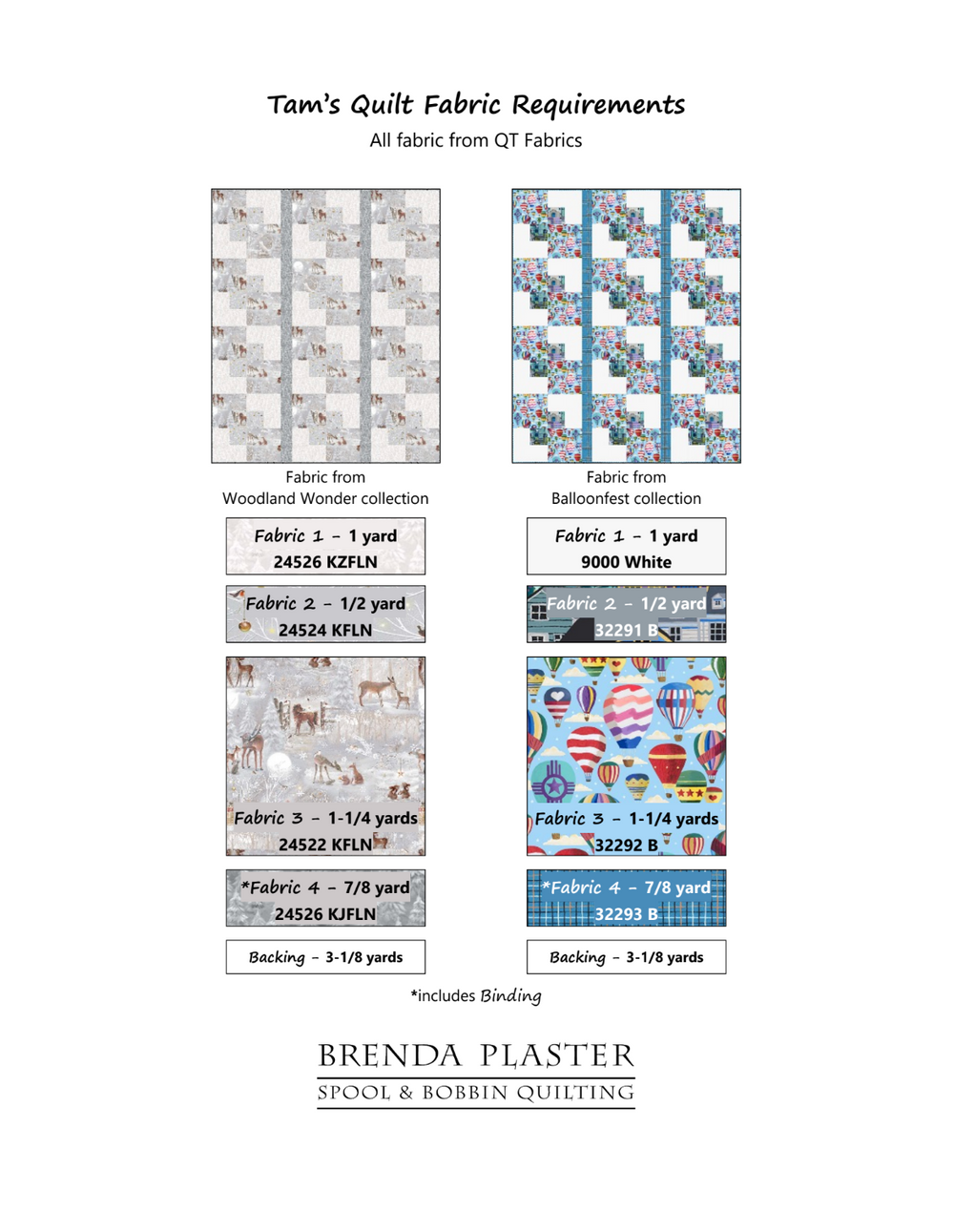 Tam's Quilt Fabric Requirements
All fabric from QT Fabrics

Fabric from
Woodland Wonder collection

Fabric 1 - 1 yard
24526 KZFLN

Fabric 2 - 1/2 yard
24524 KFLN

Fabric 3 - 1-1/4 yards
24522 KFLN

*Fabric 4 - 7/8 yard
24526 KJFLN

Backing - 3-1/8 yards

Fabric from
Balloonfest collection

Fabric 1 - 1 yard
9000 White

Fabric 2 - 1/2 yard
32291 B

Fabric 3 - 1-1/4 yards
32292 B

*Fabric 4 - 7/8 yard
32293 B

Backing - 3-1/8 yards

*includes Binding

BRENDA PLASTER
SPOOL & BOBBIN QUILTING